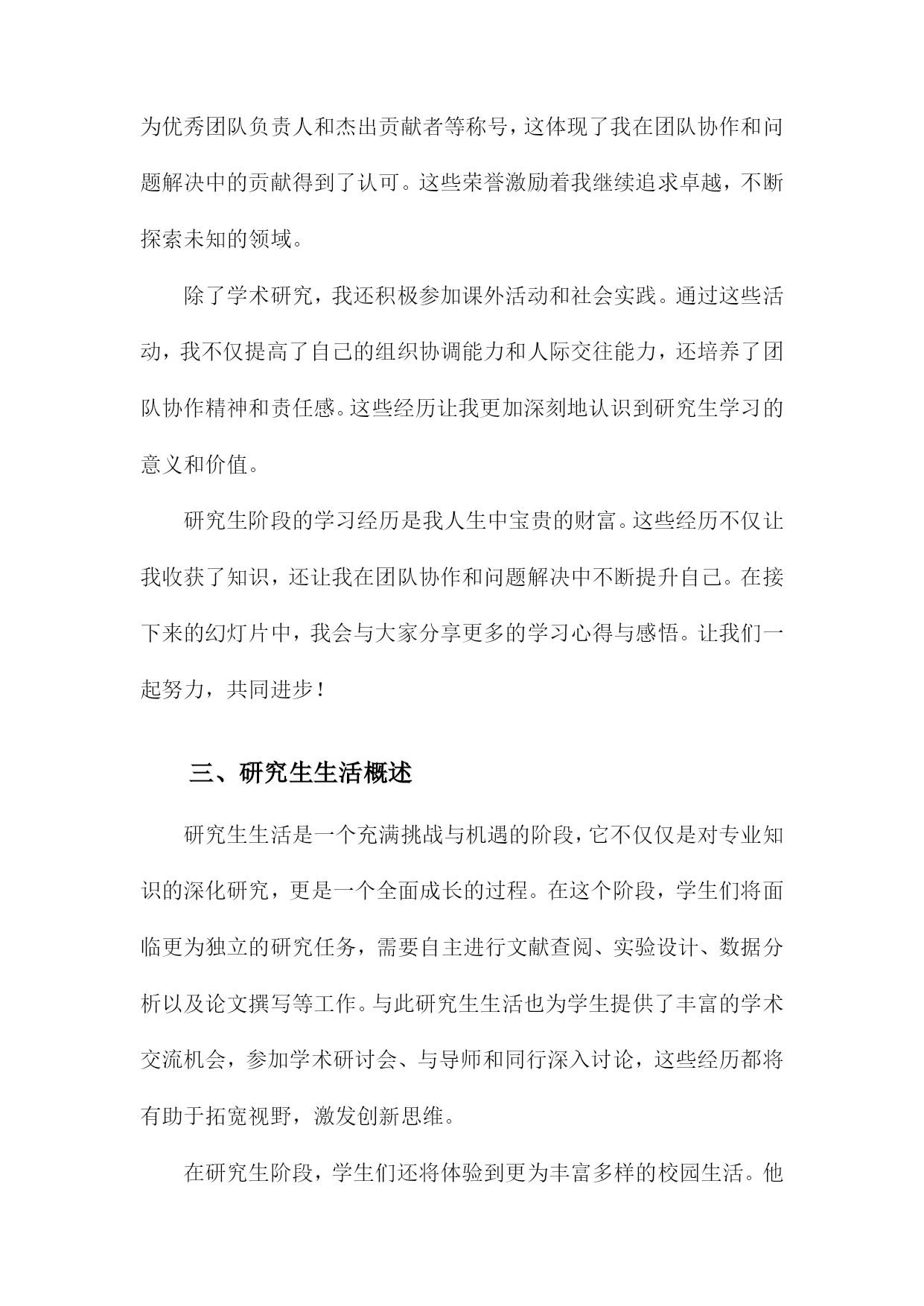 为优秀团队负责人和杰出贡献者等称号，这体现了我在团队协作和问题解决中的贡献得到了认可。这些荣誉激励着我继续追求卓越，不断探索未知的领域。

除了学术研究，我还积极参加课外活动和社会实践。通过这些活动，我不仅提高了自己的组织协调能力和人际交往能力，还培养了团队协作精神和责任感。这些经历让我更加深刻地认识到研究生学习的意义和价值。

研究生阶段的学习经历是我人生中宝贵的财富。这些经历不仅让我收获了知识，还让我在团队协作和问题解决中不断提升自己。在接下来的幻灯片中，我会与大家分享更多的学习心得与感悟。让我们一起努力，共同进步！

三、研究生生活概述

研究生生活是一个充满挑战与机遇的阶段，它不仅仅是对专业知识的深化研究，更是一个全面成长的过程。在这个阶段，学生们将面临更为独立的研究任务，需要自主进行文献查阅、实验设计、数据分析以及论文撰写等工作。与此研究生生活也为学生提供了丰富的学术交流机会，参加学术研讨会、与导师和同行深入讨论，这些经历都将有助于拓宽视野，激发创新思维。

在研究生阶段，学生们还将体验到更为丰富多样的校园生活。他